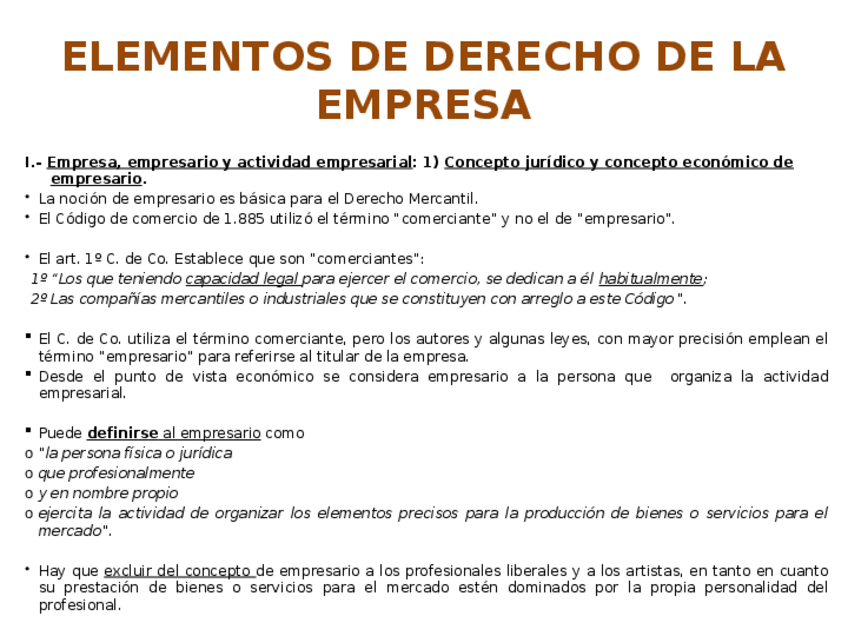 ELEMENTOS DE DERECHO DE LA EMPRESA

I.- Empresa, empresario y actividad empresarial: 1) Concepto jurídico y concepto económico de empresario.

• La noción de empresario es básica para el Derecho Mercantil.
• El Código de comercio de 1.885 utilizó el término "comerciante" y no el de "empresario".

• El art. 1º C. de Co. Establece que son "comerciantes":
1º "Los que teniendo capacidad legal para ejercer el comercio, se dedican a él habitualmente;
2º Las compañías mercantiles o industriales que se constituyen con arreglo a este Código".

▪ El C. de Co. utiliza el término comerciante, pero los autores y algunas leyes, con mayor precisión emplean el término "empresario" para referirse al titular de la empresa.
▪ Desde el punto de vista económico se considera empresario a la persona que organiza la actividad empresarial.

▪ Puede definirse al empresario como
o "la persona física o jurídica
o que profesionalmente
o y en nombre propio
o ejercita la actividad de organizar los elementos precisos para la producción de bienes o servicios para el mercado".

• Hay que excluir del concepto de empresario a los profesionales liberales y a los artistas, en tanto en cuanto su prestación de bienes o servicios para el mercado estén dominados por la propia personalidad del profesional.